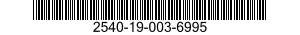 2540-19-003-6995